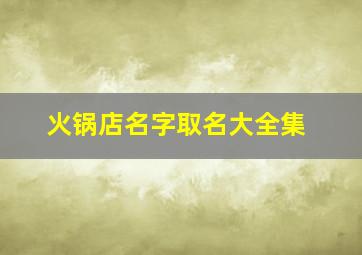 火锅店名字取名大全集